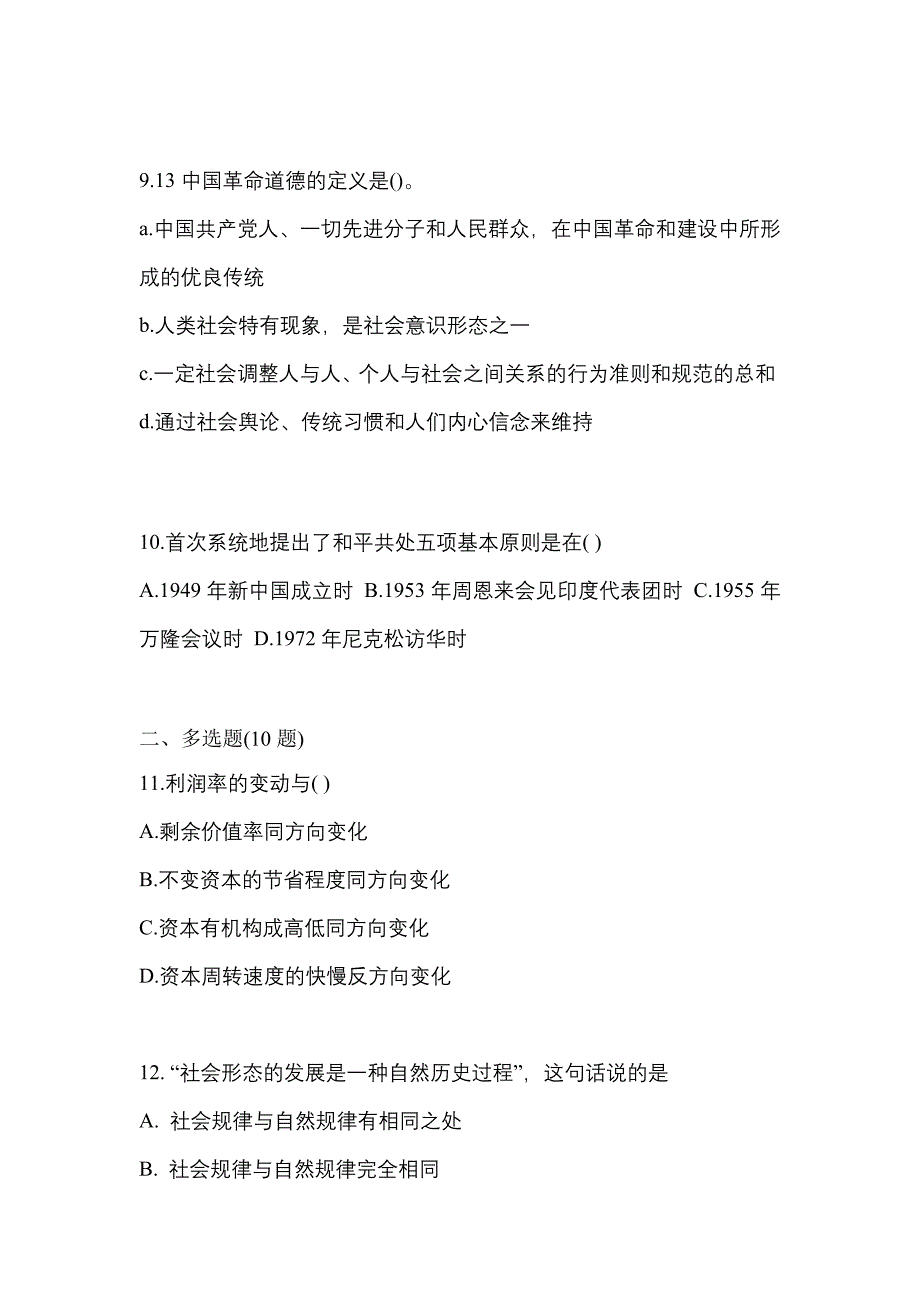 9.13 中国革命道德的定义是()。

a.中国共产党人、一切先进分子和人民群众，在中国革命和建设中所形成的优良传统

b.人类社会特有现象，是社会意识形态之一

c.一定社会调整人与人、个人与社会之间关系的行为准则和规范的总和

d.通过社会舆论、传统习惯和人们内心信念来维持

10.首次系统地提出了和平共处五项基本原则是在( )

A.1949 年新中国成立时 B.1953 年周恩来会见印度代表团时 C.1955 年万隆会议时 D.1972 年尼克松访华时

二、多选题(10 题)

11.利润率的变动与( )

A.剩余价值率同方向变化

B.不变资本的节省程度同方向变化

C.资本有机构成高低同方向变化

D.资本周转速度的快慢反方向变化

12. “社会形态的发展是一种自然历史过程”，这句话说的是

A. 社会规律与自然规律有相同之处

B. 社会规律与自然规律完全相同